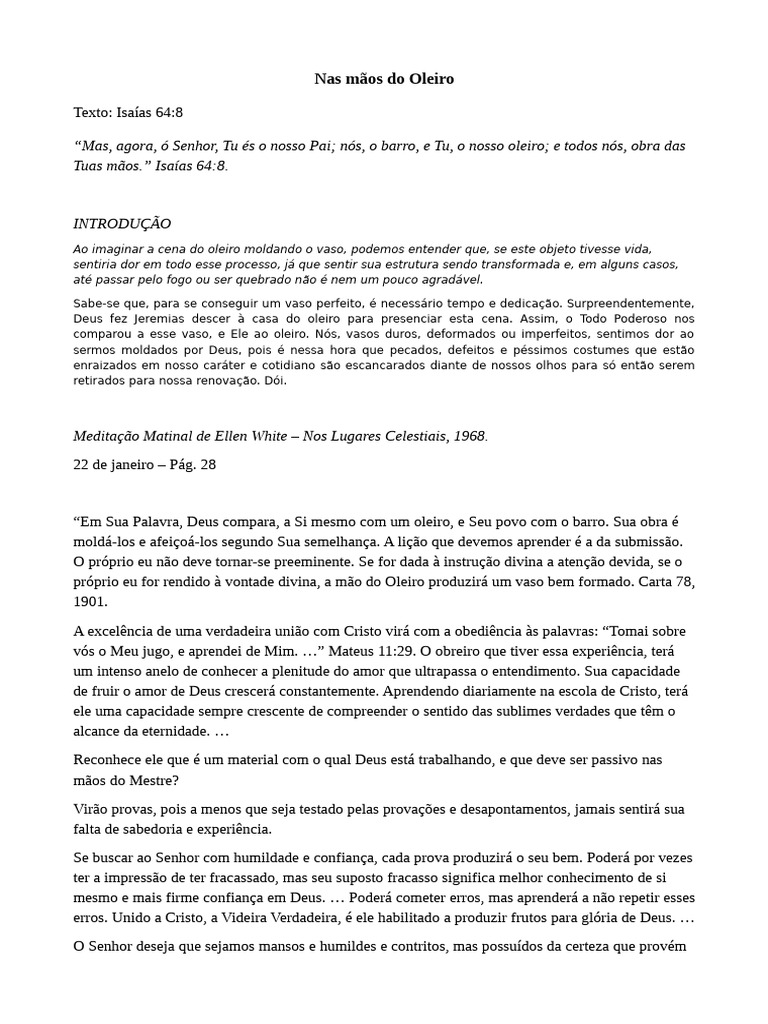 Nas mãos do Oleiro

Texto: Isaías 64:8

“Mas, agora, ó Senhor, Tu és o nosso Pai; nós, o barro, e Tu, o nosso oleiro; e todos nós, obra das Tuas mãos.” Isaías 64:8.

INTRODUÇÃO

Ao imaginar a cena do oleiro moldando o vaso, podemos entender que, se este objeto tivesse vida, sentiria dor em todo esse processo, já que sentir sua estrutura sendo transformada e, em alguns casos, até passar pelo fogo ou ser quebrado não é nem um pouco agradável.

Sabe-se que, para se conseguir um vaso perfeito, é necessário tempo e dedicação. Surpreendentemente, Deus fez Jeremias descer à casa do oleiro para presenciar esta cena. Assim, o Todo Poderoso nos comparou a esse vaso, e Ele ao oleiro. Nós, vasos duros, deformados ou imperfeitos, sentimos dor ao sermos moldados por Deus, pois é nessa hora que pecados, defeitos e péssimos costumes que estão enraizados em nosso caráter e cotidiano são escancarados diante de nossos olhos para só então serem retirados para nossa renovação. Dói.

Meditação Matinal de Ellen White – Nos Lugares Celestiais, 1968.

22 de janeiro – Pág. 28

“Em Sua Palavra, Deus compara, a Si mesmo com um oleiro, e Seu povo com o barro. Sua obra é moldá-los e afeiçoá-los segundo Sua semelhança. A lição que devemos aprender é a da submissão. O próprio eu não deve tornar-se preeminente. Se for dada à instrução divina a atenção devida, se o próprio eu for rendido à vontade divina, a mão do Oleiro produzirá um vaso bem formado. Carta 78, 1901.

A excelência de uma verdadeira união com Cristo virá com a obediência às palavras: “Tomai sobre vós o Meu jugo, e aprendei de Mim. …” Mateus 11:29. O obreiro que tiver essa experiência, terá um intenso anelo de conhecer a plenitude do amor que ultrapassa o entendimento. Sua capacidade de fruir o amor de Deus crescerá constantemente. Aprendendo diariamente na escola de Cristo, terá ele uma capacidade sempre crescente de compreender o sentido das sublimes verdades que têm o alcance da eternidade. …

Reconhece ele que é um material com o qual Deus está trabalhando, e que deve ser passivo nas mãos do Mestre?

Virão provas, pois a menos que seja testado pelas provações e desapontamentos, jamais sentirá sua falta de sabedoria e experiência.

Se buscar ao Senhor com humildade e confiança, cada prova produzirá o seu bem. Poderá por vezes ter a impressão de ter fracassado, mas seu suposto fracasso significa melhor conhecimento de si mesmo e mais firme confiança em Deus. … Poderá cometer erros, mas aprenderá a não repetir esses erros. Unido a Cristo, a Videira Verdadeira, é ele habilitado a produzir frutos para glória de Deus. …

O Senhor deseja que sejamos mansos e humildes e contritos, mas possuídos da certeza que provém